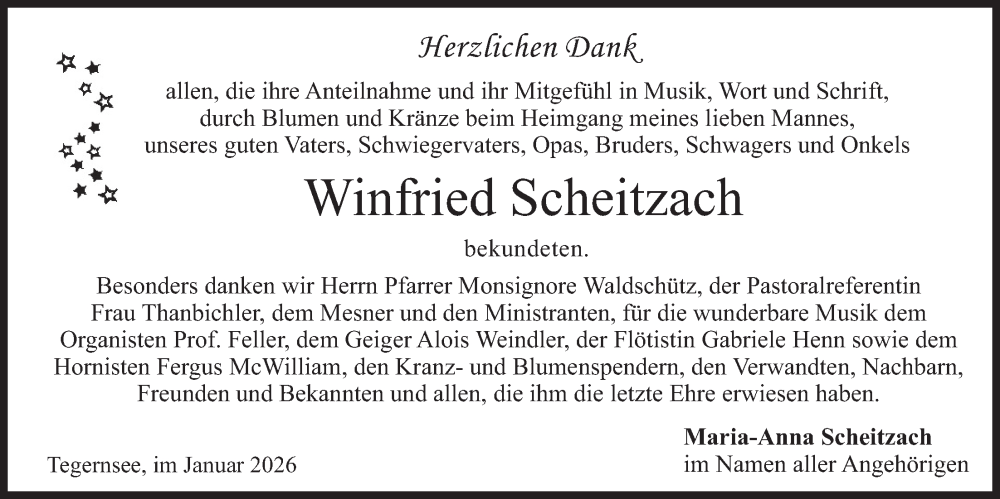 Herzlichen Dank

allen, die ihre Anteilnahme und ihr Mitgefühl in Musik, Wort und Schrift, durch Blumen und Kränze beim Heimgang meines lieben Mannes, unseres guten Vaters, Schwiegervaters, Opas, Bruders, Schwagers und Onkels

Winfried Scheitzach

bekundeten.

Besonders danken wir Herrn Pfarrer Monsignore Waldschütz, der Pastoralreferentin Frau Thanbichler, dem Mesner und den Ministranten, für die wunderbare Musik dem Organisten Prof. Feller, dem Geiger Alois Weindler, der Flötistin Gabriele Henn sowie dem Hornisten Fergus McWilliam, den Kranz- und Blumenspendern, den Verwandten, Nachbarn, Freunden und Bekannten und allen, die ihm die letzte Ehre erwiesen haben.

Tegernsee, im Januar 2026

Maria-Anna Scheitzach
im Namen aller Angehörigen